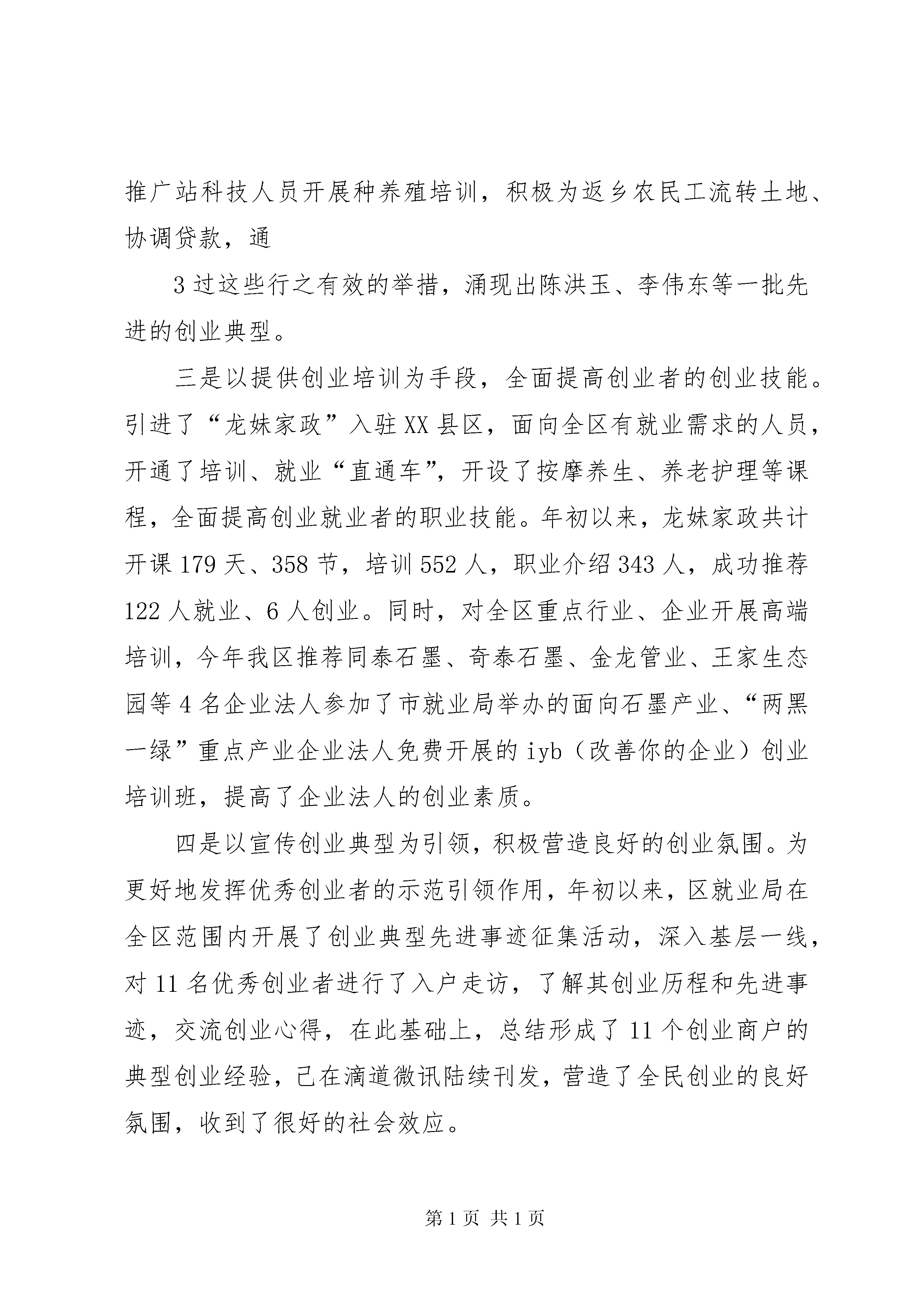 推广站科技人员开展种养殖培训，积极为返乡农民工流转土地、协调贷款，通

3过这些行之有效的举措，涌现出陈洪玉、李伟东等一批先进的创业典型。

三是以提供创业培训为手段，全面提高创业者的创业技能。引进了“龙妹家政”入驻XX县区，面向全区有就业需求的人员，开通了培训、就业“直通车”，开设了按摩养生、养老护理等课程，全面提高创业就业者的职业技能。年初以来，龙妹家政共计开课179天、358节，培训552人，职业介绍343人，成功推荐122人就业、6人创业。同时，对全区重点行业、企业开展高端培训，今年我区推荐同泰石墨、奇泰石墨、金龙管业、王家生态园等4名企业法人参加了市就业局举办的面向石墨产业、“两黑一绿”重点产业企业法人免费开展的iyb（改善你的企业）创业培训班，提高了企业法人的创业素质。

四是以宣传创业典型为引领，积极营造良好的创业氛围。为更好地发挥优秀创业者的示范引领作用，年初以来，区就业局在全区范围内开展了创业典型先进事迹征集活动，深入基层一线，对11名优秀创业者进行了入户走访，了解其创业历程和先进事迹，交流创业心得，在此基础上，总结形成了11个创业商户的典型创业经验，已在滴道微讯陆续刊发，营造了全民创业的良好氛围，收到了很好的社会效应。

第1页 共1页